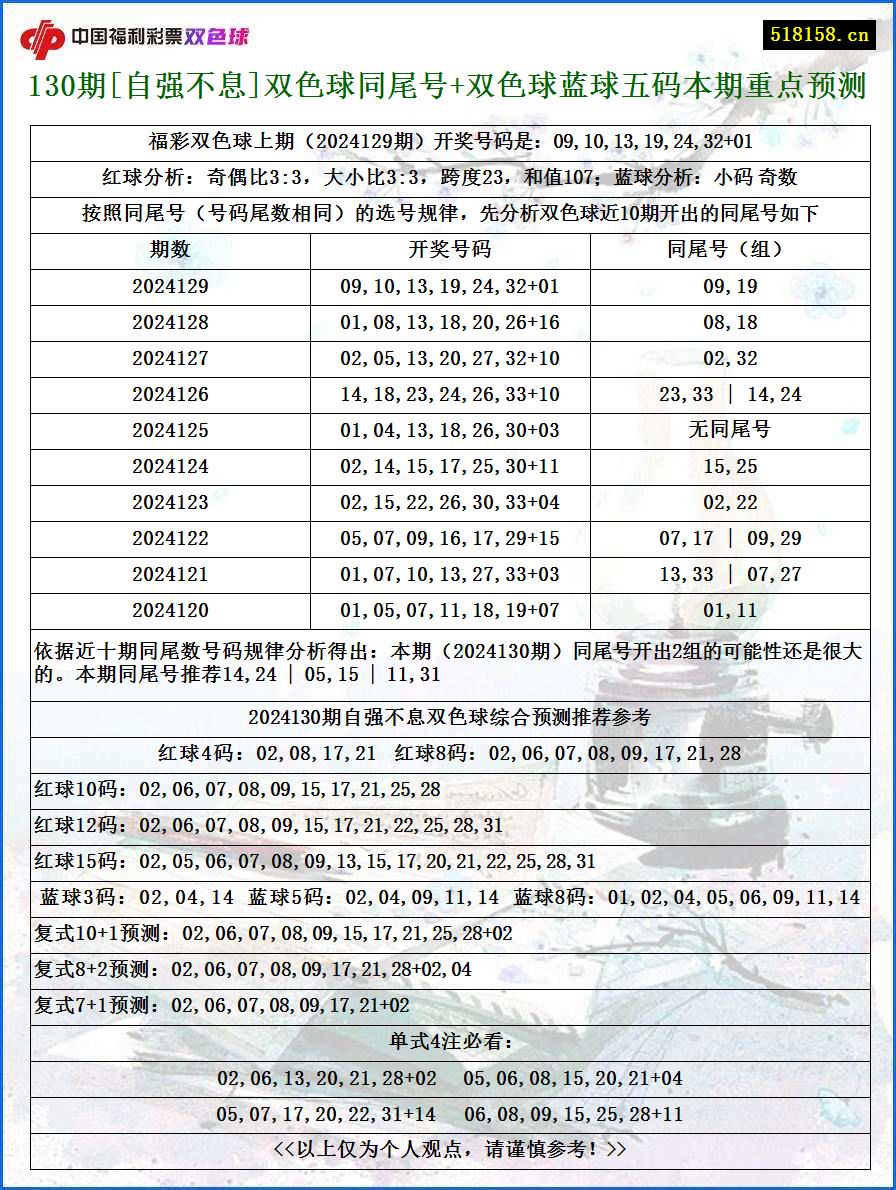 中国福利彩票双色球

518158.cn

130期[自强不息]双色球同尾号+双色球蓝球五码本期重点预测

福彩双色球上期（2024129期）开奖号码是：09,10,13,19,24,32+01

红球分析：奇偶比3:3，大小比3:3，跨度23，和值107；蓝球分析：小码 奇数

按照同尾号（号码尾数相同）的选号规律，先分析双色球近10期开出的同尾号如下

| 期数 | 开奖号码 | 同尾号（组） |
|---|---|---|
| 2024129 | 09,10,13,19,24,32+01 | 09,19 |
| 2024128 | 01,08,13,18,20,26+16 | 08,18 |
| 2024127 | 02,05,13,20,27,32+10 | 02,32 |
| 2024126 | 14,18,23,24,26,33+10 | 23,33 \| 14,24 |
| 2024125 | 01,04,13,18,26,30+03 | 无同尾号 |
| 2024124 | 02,14,15,17,25,30+11 | 15,25 |
| 2024123 | 02,15,22,26,30,33+04 | 02,22 |
| 2024122 | 05,07,09,16,17,29+15 | 07,17 \| 09,29 |
| 2024121 | 01,07,10,13,27,33+03 | 13,33 \| 07,27 |
| 2024120 | 01,05,07,11,18,19+07 | 01,11 |

依据近十期同尾数号码规律分析得出：本期（2024130期）同尾号开出2组的可能性还是很大的。本期同尾号推荐14,24 | 05,15 | 11,31

2024130期自强不息双色球综合预测推荐参考

红球4码：02,08,17,21 红球8码：02,06,07,08,09,17,21,28

红球10码：02,06,07,08,09,15,17,21,25,28

红球12码：02,06,07,08,09,15,17,21,22,25,28,31

红球15码：02,05,06,07,08,09,13,15,17,20,21,22,25,28,31

蓝球3码：02,04,14 蓝球5码：02,04,09,11,14 蓝球8码：01,02,04,05,06,09,11,14

复式10+1预测：02,06,07,08,09,15,17,21,25,28+02

复式8+2预测：02,06,07,08,09,17,21,28+02,04

复式7+1预测：02,06,07,08,09,17,21+02

单式4注必看：

02,06,13,20,21,28+02 05,06,08,15,20,21+04

05,07,17,20,22,31+14 06,08,09,15,25,28+11

<<以上仅为个人观点，请谨慎参考！>>